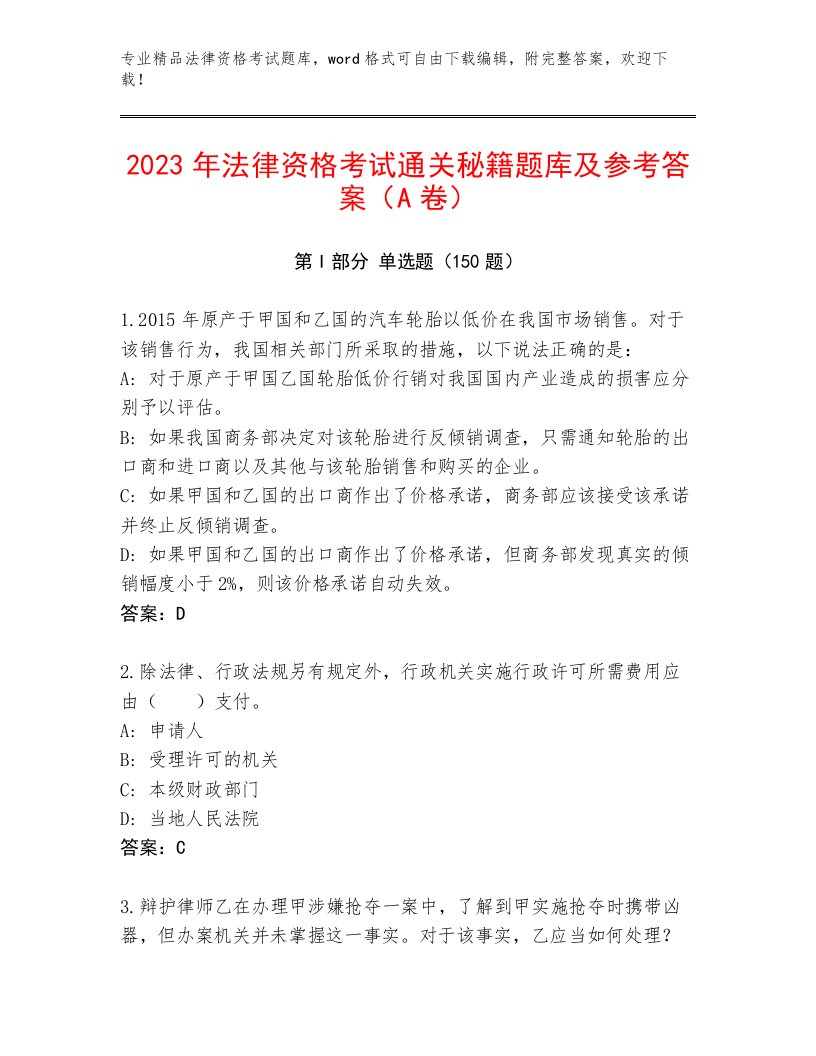 专业精品法律资格考试题库，word格式可自由下载编辑，附完整答案，欢迎下载！

2023年法律资格考试通关秘籍题库及参考答案（A卷）

第Ⅰ部分 单选题（150题）

1.2015年原产于甲国和乙国的汽车轮胎以低价在我国市场销售。对于该销售行为，我国相关部门所采取的措施，以下说法正确的是：
A：对于原产于甲国乙国轮胎低价行销对我国国内产业造成的损害应分别予以评估。
B：如果我国商务部决定对该轮胎进行反倾销调查，只需通知轮胎的出口商和进口商以及其他与该轮胎销售和购买的企业。
C：如果甲国和乙国的出口商作出了价格承诺，商务部应该接受该承诺并终止反倾销调查。
D：如果甲国和乙国的出口商作出了价格承诺，但商务部发现真实的倾销幅度小于2%，则该价格承诺自动失效。
答案：D

2.除法律、行政法规另有规定外，行政机关实施行政许可所需费用应由（　　）支付。
A：申请人
B：受理许可的机关
C：本级财政部门
D：当地人民法院
答案：C

3.辩护律师乙在办理甲涉嫌抢夺一案中，了解到甲实施抢夺时携带凶器，但办案机关并未掌握这一事实。对于该事实，乙应当如何处理？